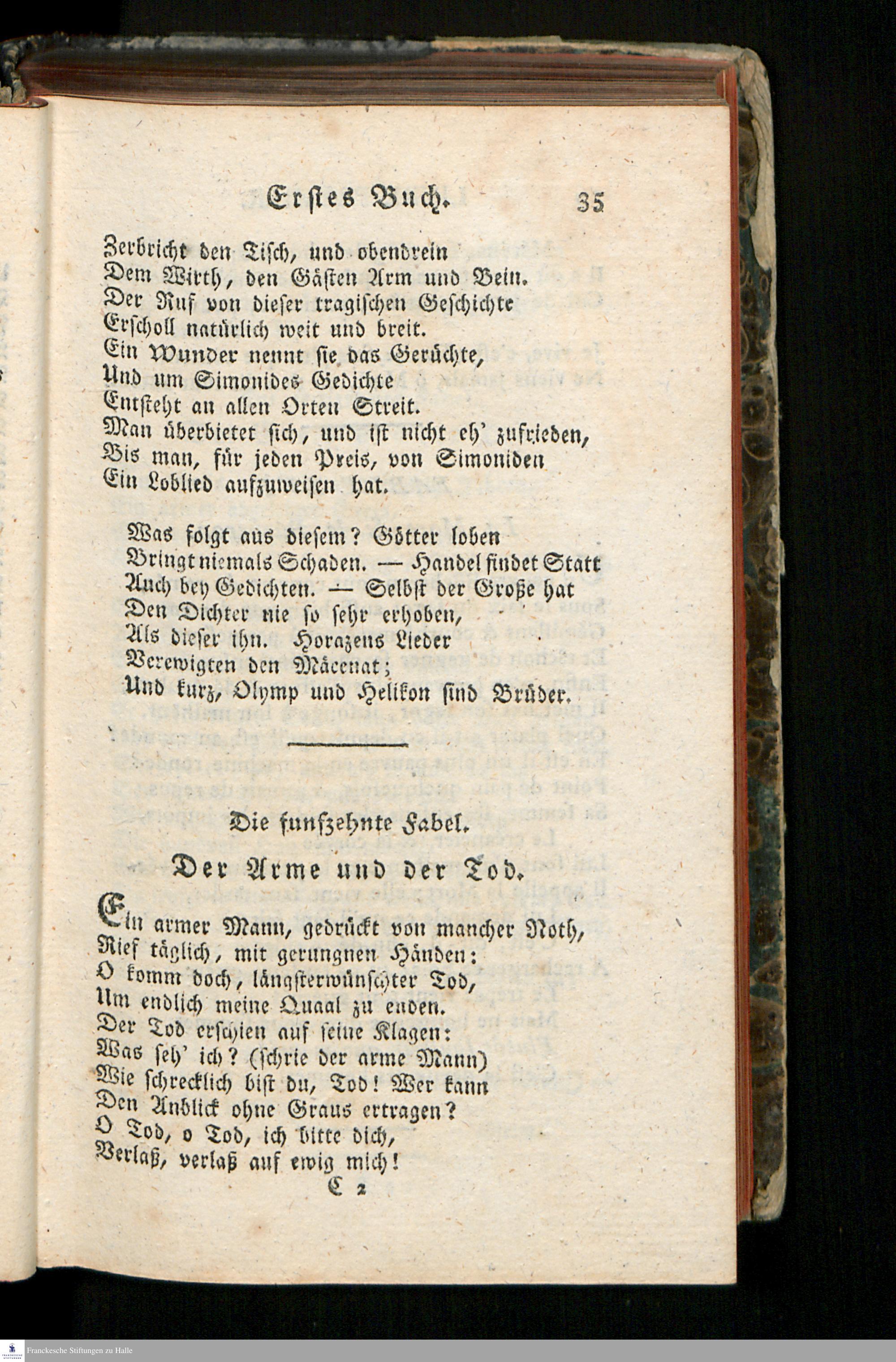 Erstes Buch. 35

Zerbricht den Tisch, und obendrein
Dem Wirth, den Gästen Arm und Bein.
Der Ruf von dieser tragischen Geschichte
Erscholl natürlich weit und breit.
Ein Wunder nennt sie das Gerüchte,
Und um Simonides Gedichte
Entsteht an allen Orten Streit.
Man überbietet sich, und ist nicht eh' zufrieden,
Bis man, für jeden Preis, von Simoniden
Ein Loblied aufzuweisen hat.

Was folgt aus diesem? Götter loben
Bringt niemals Schaden. — Handel findet Statt
Auch bey Gedichten. — Selbst der Große hat
Den Dichter nie so sehr erhoben,
Als dieser ihn. Horazens Lieder
Verewigten den Mäcenat;
Und kurz, Olymp und Helikon sind Brüder.

Die funfzehnte Fabel.

Der Arme und der Tod.

Ein armer Mann, gedrückt von mancher Noth,
Rief täglich, mit gerungnen Händen:
O komm doch, längsterwünschter Tod,
Um endlich meine Quaal zu enden.
Der Tod erschien auf seine Klagen:
Was seh' ich? (schrie der arme Mann)
Wie schrecklich bist du, Tod! Wer kann
Den Anblick ohne Graus ertragen?
O Tod, o Tod, ich bitte dich,
Verlaß, verlaß auf ewig mich!

C 2

Franckesche Stiftungen zu Halle